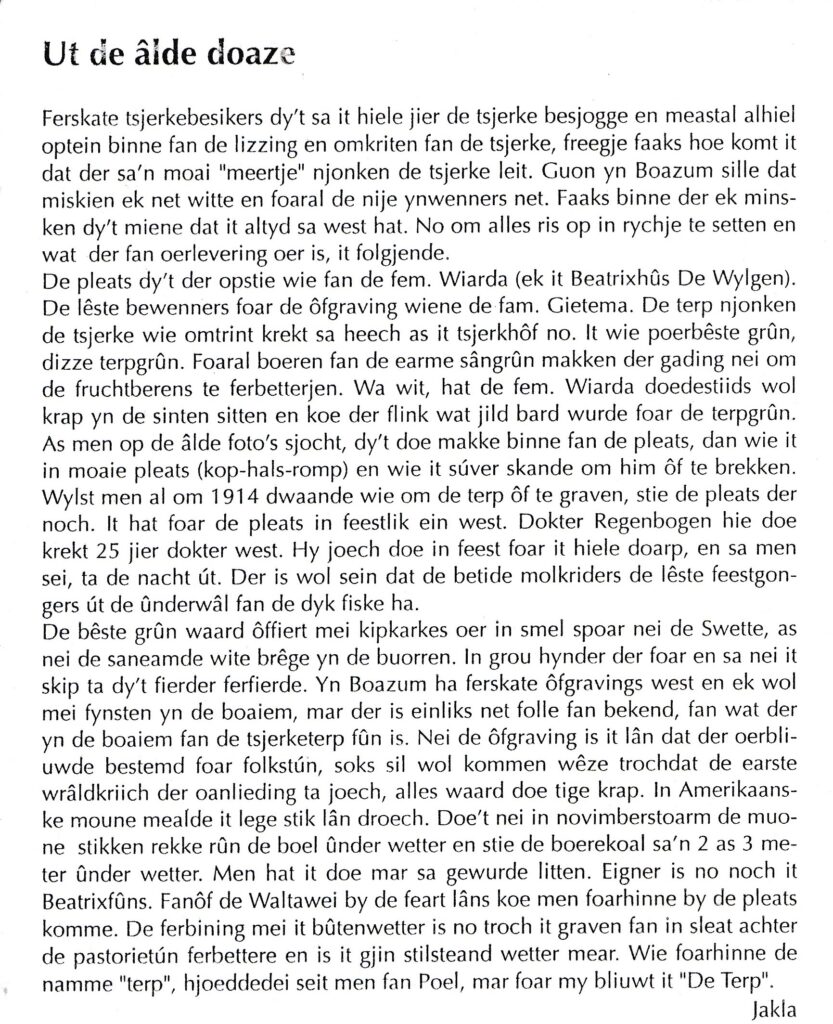 Ut de âlde doaze

Ferskate tsjerkebesikers dy't sa it hiele jier de tsjerke besjogge en meastal alhiel optein binne fan de lizzing en omkriten fan de tsjerke, freegje faaks hoe komt it dat der sa'n moai "meertje" njonken de tsjerke leit. Guon yn Boazum sille dat miskien ek net witte en foaral de nije ynwenners net. Faaks binne der ek minsken dy't miene dat it altyd sa west hat. No om alles ris op in rychje te setten en wat der fan oerlevering oer is, it folgjende.
De pleats dy't der opstie wie fan de fem. Wiarda (ek it Beatrixhûs De Wylgen). De lêste bewenners foar de ôfgraving wiene de fam. Gietema. De terp njonken de tsjerke wie omtrint krekt sa heech as it tsjerkhôf no. It wie poerbêste grûn, dizze terpgrûn. Foaral boeren fan de earme sângrûn makken der gading nei om de fruchtberens te ferbetterjen. Wa wit, hat de fem. Wiarda doedestiids wol krap yn de sinten sitten en koe der flink wat jild bard wurde foar de terpgrûn. As men op de âlde foto's sjocht, dy't doe makke binne fan de pleats, dan wie it in moaie pleats (kop-hals-romp) en wie it súver skande om him ôf te brekken. Wylst men al om 1914 dwaande wie om de terp ôf te graven, stie de pleats der noch. It hat foar de pleats in feestlik ein west. Dokter Regenbogen hie doe krekt 25 jier dokter west. Hy joech doe in feest foar it hiele doarp, en sa men sei, ta de nacht út. Der is wol sein dat de betide molkriders de lêste feestgongers út de ûnderwâl fan de dyk fiske ha.
De bêste grûn waard ôffiert mei kipkarkes oer in smel spoar nei de Swette, as nei de saneamde wite brêge yn de buorren. In grou hynder der foar en sa nei it skip ta dy't fierder ferfierde. Yn Boazum ha ferskate ôfgravings west en ek wol mei fynsten yn de boaiem, mar der is einliks net folle fan bekend, fan wat der yn de boaiem fan de tsjerketerp fûn is. Nei de ôfgraving is it lân dat der oerbliuwde bestemd foar folkstún, soks sil wol kommen wêze trochdat de earste wrâldkriich der oanlieding ta joech, alles waard doe tige krap. In Amerikaanske moune mealde it lege stik lân droech. Doe't nei in novimberstoarm de muone stikken rekke rûn de boel ûnder wetter en stie de boerekoal sa'n 2 as 3 meter ûnder wetter. Men hat it doe mar sa gewurde litten. Eigner is no noch it Beatrixfûns. Fanôf de Waltawei by de feart lâns koe men foarhinne by de pleats komme. De ferbining mei it bûtenwetter is no troch it graven fan in sleat achter de pastorietún ferbettere en is it gjin stilsteand wetter mear. Wie foarhinne de namme "terp", hjoeddedei seit men fan Poel, mar foar my bliuwt it "De Terp".
Jakla